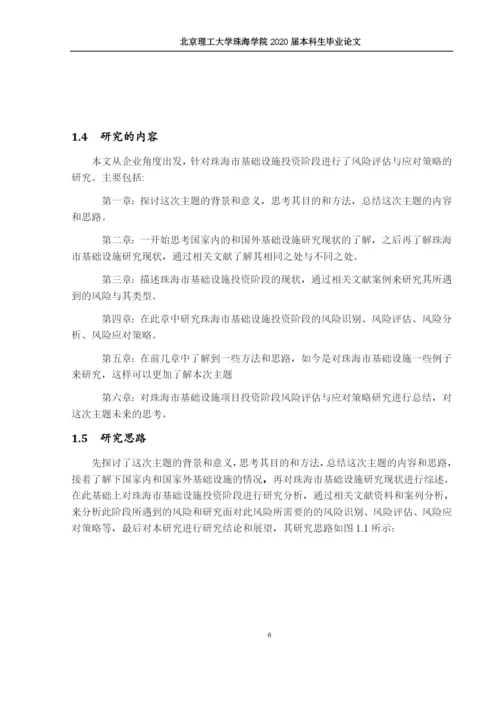 北京理工大学珠海学院 2020 届本科生毕业论文

1.4 研究的内容

本文从企业角度出发，针对珠海市基础设施投资阶段进行了风险评估与应对策略的研究。主要包括：

第一章：探讨这次主题的背景和意义，思考其目的和方法，总结这次主题的内容和思路。

第二章：一开始思考国家内的和国外基础设施研究现状的了解，之后再了解珠海市基础设施研究现状，通过相关文献了解其相同之处与不同之处。

第三章：描述珠海市基础设施投资阶段的现状，通过相关文献案例来研究其所遇到的风险与其类型。

第四章：在此章中研究珠海市基础设施投资阶段的风险识别、风险评估、风险分析、风险应对策略。

第五章：在前几章中了解到一些方法和思路，如今是对珠海市基础设施一些例子来研究，这样可以更加了解本次主题

第六章：对珠海市基础设施项目投资阶段风险评估与应对策略研究进行总结，对这次主题未来的思考。

1.5 研究思路

先探讨了这次主题的背景和意义，思考其目的和方法，总结这次主题的内容和思路，接着了解下国家内和国家外基础设施的情况，再对珠海市基础设施研究现状进行综述。在此基础上对珠海市基础设施投资阶段进行研究分析，通过相关文献资料和案列分析，来分析此阶段所遇到的风险和研究面对此风险所需要的的风险识别、风险评估、风险应对策略等，最后对本研究进行研究结论和展望，其研究思路如图 1.1 所示：

6